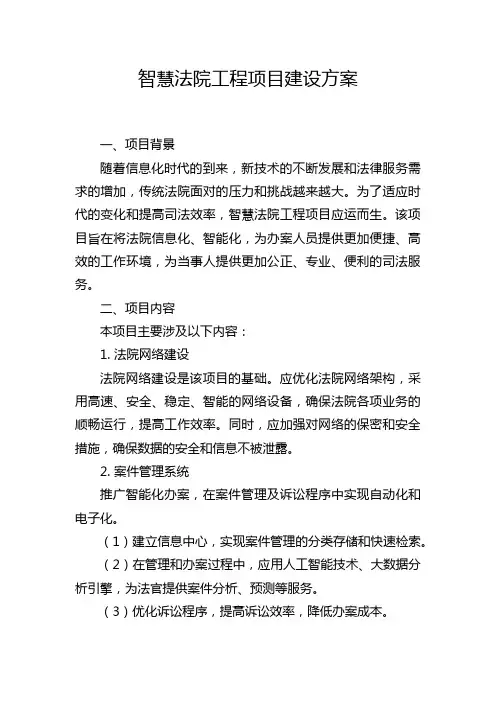 智慧法院工程项目建设方案

一、项目背景

随着信息化时代的到来，新技术的不断发展和法律服务需求的增加，传统法院面对的压力和挑战越来越大。为了适应时代的变化和提高司法效率，智慧法院工程项目应运而生。该项目旨在将法院信息化、智能化，为办案人员提供更加便捷、高效的工作环境，为当事人提供更加公正、专业、便利的司法服务。

二、项目内容

本项目主要涉及以下内容：

1. 法院网络建设

法院网络建设是该项目的基础。应优化法院网络架构，采用高速、安全、稳定、智能的网络设备，确保法院各项业务的顺畅运行，提高工作效率。同时，应加强对网络的保密和安全措施，确保数据的安全和信息不被泄露。

2. 案件管理系统

推广智能化办案，在案件管理及诉讼程序中实现自动化和电子化。

（1）建立信息中心，实现案件管理的分类存储和快速检索。

（2）在管理和办案过程中，应用人工智能技术、大数据分析引擎，为法官提供案件分析、预测等服务。

（3）优化诉讼程序，提高诉讼效率，降低办案成本。